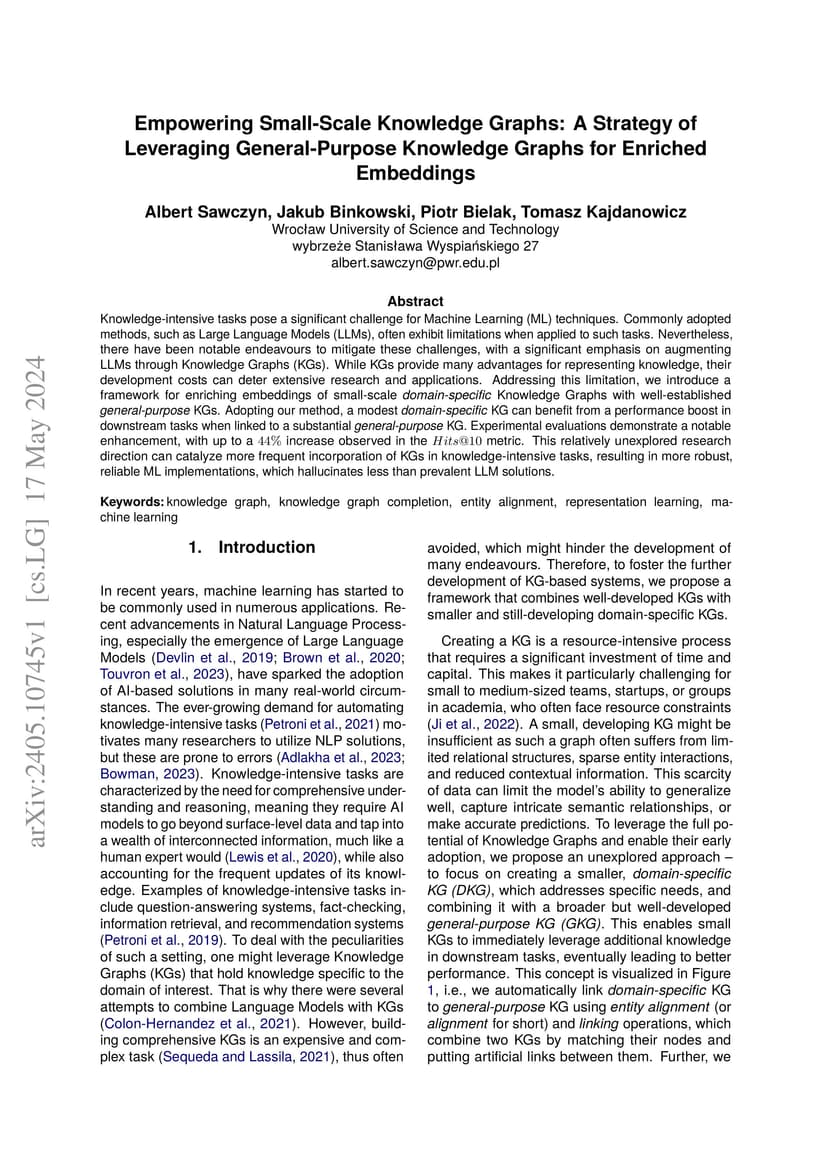 arXiv:2405.10745v1 [cs.LG] 17 May 2024

Empowering Small-Scale Knowledge Graphs: A Strategy of Leveraging General-Purpose Knowledge Graphs for Enriched Embeddings

Albert Sawczyn, Jakub Binkowski, Piotr Bielak, Tomasz Kajdanowicz
Wrocław University of Science and Technology
wybrzeże Stanisława Wyspiańskiego 27
albert.sawczyn@pwr.edu.pl

Abstract
Knowledge-intensive tasks pose a significant challenge for Machine Learning (ML) techniques. Commonly adopted methods, such as Large Language Models (LLMs), often exhibit limitations when applied to such tasks. Nevertheless, there have been notable endeavours to mitigate these challenges, with a significant emphasis on augmenting LLMs through Knowledge Graphs (KGs). While KGs provide many advantages for representing knowledge, their development costs can deter extensive research and applications. Addressing this limitation, we introduce a framework for enriching embeddings of small-scale domain-specific Knowledge Graphs with well-established general-purpose KGs. Adopting our method, a modest domain-specific KG can benefit from a performance boost in downstream tasks when linked to a substantial general-purpose KG. Experimental evaluations demonstrate a notable enhancement, with up to a $44\%$ increase observed in the $Hits@10$ metric. This relatively unexplored research direction can catalyze more frequent incorporation of KGs in knowledge-intensive tasks, resulting in more robust, reliable ML implementations, which hallucinates less than prevalent LLM solutions.

Keywords: knowledge graph, knowledge graph completion, entity alignment, representation learning, machine learning

1. Introduction

In recent years, machine learning has started to be commonly used in numerous applications. Recent advancements in Natural Language Processing, especially the emergence of Large Language Models (Devlin et al., 2019; Brown et al., 2020; Touvron et al., 2023), have sparked the adoption of AI-based solutions in many real-world circumstances. The ever-growing demand for automating knowledge-intensive tasks (Petroni et al., 2021) motivates many researchers to utilize NLP solutions, but these are prone to errors (Adlakha et al., 2023; Bowman, 2023). Knowledge-intensive tasks are characterized by the need for comprehensive understanding and reasoning, meaning they require AI models to go beyond surface-level data and tap into a wealth of interconnected information, much like a human expert would (Lewis et al., 2020), while also accounting for the frequent updates of its knowledge. Examples of knowledge-intensive tasks include question-answering systems, fact-checking, information retrieval, and recommendation systems (Petroni et al., 2019). To deal with the peculiarities of such a setting, one might leverage Knowledge Graphs (KGs) that hold knowledge specific to the domain of interest. That is why there were several attempts to combine Language Models with KGs (Colon-Hernandez et al., 2021). However, building comprehensive KGs is an expensive and complex task (Sequeda and Lassila, 2021), thus often avoided, which might hinder the development of many endeavours. Therefore, to foster the further development of KG-based systems, we propose a framework that combines well-developed KGs with smaller and still-developing domain-specific KGs.

Creating a KG is a resource-intensive process that requires a significant investment of time and capital. This makes it particularly challenging for small to medium-sized teams, startups, or groups in academia, who often face resource constraints (Ji et al., 2022). A small, developing KG might be insufficient as such a graph often suffers from limited relational structures, sparse entity interactions, and reduced contextual information. This scarcity of data can limit the model's ability to generalize well, capture intricate semantic relationships, or make accurate predictions. To leverage the full potential of Knowledge Graphs and enable their early adoption, we propose an unexplored approach – to focus on creating a smaller, domain-specific KG (DKG), which addresses specific needs, and combining it with a broader but well-developed general-purpose KG (GKG). This enables small KGs to immediately leverage additional knowledge in downstream tasks, eventually leading to better performance. This concept is visualized in Figure 1, i.e., we automatically link domain-specific KG to general-purpose KG using entity alignment (or alignment for short) and linking operations, which combine two KGs by matching their nodes and putting artificial links between them. Further, we